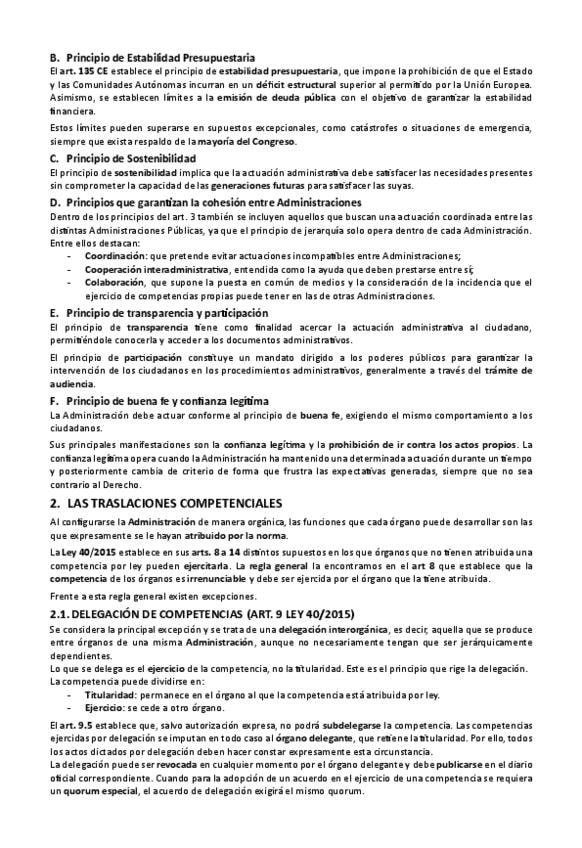 B. Principio de Estabilidad Presupuestaria

El art. 135 CE establece el principio de estabilidad presupuestaria, que impone la prohibición de que el Estado y las Comunidades Autónomas incurran en un déficit estructural superior al permitido por la Unión Europea. Asimismo, se establecen límites a la emisión de deuda pública con el objetivo de garantizar la estabilidad financiera.

Estos límites pueden superarse en supuestos excepcionales, como catástrofes o situaciones de emergencia, siempre que exista respaldo de la mayoría del Congreso.

C. Principio de Sostenibilidad

El principio de sostenibilidad implica que la actuación administrativa debe satisfacer las necesidades presentes sin comprometer la capacidad de las generaciones futuras para satisfacer las suyas.

D. Principios que garantizan la cohesión entre Administraciones

Dentro de los principios del art. 3 también se incluyen aquellos que buscan una actuación coordinada entre las distintas Administraciones Públicas, ya que el principio de jerarquía solo opera dentro de cada Administración. Entre ellos destacan:

- Coordinación: que pretende evitar actuaciones incompatibles entre Administraciones;
- Cooperación interadministrativa, entendida como la ayuda que deben prestarse entre sí;
- Colaboración, que supone la puesta en común de medios y la consideración de la incidencia que el ejercicio de competencias propias puede tener en las de otras Administraciones.

E. Principio de transparencia y participación

El principio de transparencia tiene como finalidad acercar la actuación administrativa al ciudadano, permitiéndole conocerla y acceder a los documentos administrativos.

El principio de participación constituye un mandato dirigido a los poderes públicos para garantizar la intervención de los ciudadanos en los procedimientos administrativos, generalmente a través del trámite de audiencia.

F. Principio de buena fe y confianza legítima

La Administración debe actuar conforme al principio de buena fe, exigiendo el mismo comportamiento a los ciudadanos.

Sus principales manifestaciones son la confianza legítima y la prohibición de ir contra los actos propios. La confianza legítima opera cuando la Administración ha mantenido una determinada actuación durante un tiempo y posteriormente cambia de criterio de forma que frustra las expectativas generadas, siempre que no sea contrario al Derecho.

2. LAS TRASLACIONES COMPETENCIALES

Al configurarse la Administración de manera orgánica, las funciones que cada órgano puede desarrollar son las que expresamente se le hayan atribuido por la norma.

La Ley 40/2015 establece en sus arts. 8 a 14 distintos supuestos en los que órganos que no tienen atribuida una competencia por ley pueden ejercitarla. La regla general la encontramos en el art 8 que establece que la competencia de los órganos es irrenunciable y debe ser ejercida por el órgano que la tiene atribuida.

Frente a esta regla general existen excepciones.

2.1. DELEGACIÓN DE COMPETENCIAS (ART. 9 LEY 40/2015)

Se considera la principal excepción y se trata de una delegación interorgánica, es decir, aquella que se produce entre órganos de una misma Administración, aunque no necesariamente tengan que ser jerárquicamente dependientes.

Lo que se delega es el ejercicio de la competencia, no la titularidad. Este es el principio que rige la delegación.

La competencia puede dividirse en:

- Titularidad: permanece en el órgano al que la competencia está atribuida por ley.
- Ejercicio: se cede a otro órgano.

El art. 9.5 establece que, salvo autorización expresa, no podrá subdelegarse la competencia. Las competencias ejercidas por delegación se imputan en todo caso al órgano delegante, que retiene la titularidad. Por ello, todos los actos dictados por delegación deben hacer constar expresamente esta circunstancia.

La delegación puede ser revocada en cualquier momento por el órgano delegante y debe publicarse en el diario oficial correspondiente. Cuando para la adopción de un acuerdo en el ejercicio de una competencia se requiera un quorum especial, el acuerdo de delegación exigirá el mismo quorum.